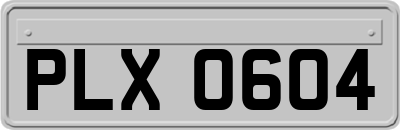 PLX 0604